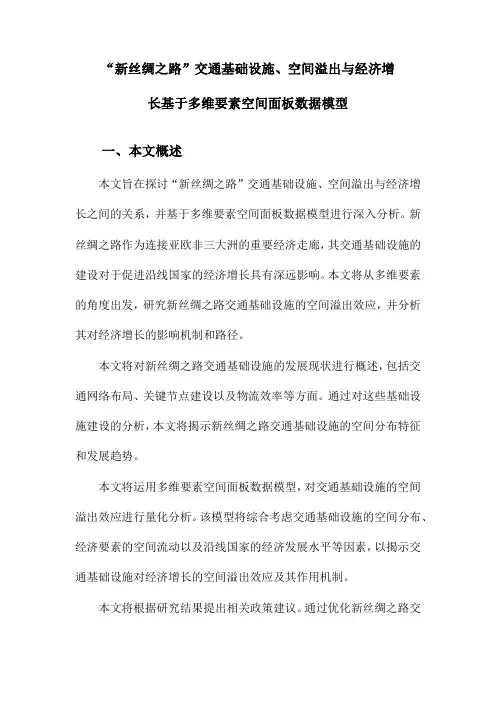 “新丝绸之路”交通基础设施、空间溢出与经济增长基于多维要素空间面板数据模型

一、本文概述

本文旨在探讨“新丝绸之路”交通基础设施、空间溢出与经济增长之间的关系，并基于多维要素空间面板数据模型进行深入分析。新丝绸之路作为连接亚欧非三大洲的重要经济走廊，其交通基础设施的建设对于促进沿线国家的经济增长具有深远影响。本文将从多维要素的角度出发，研究新丝绸之路交通基础设施的空间溢出效应，并分析其对经济增长的影响机制和路径。

本文将对新丝绸之路交通基础设施的发展现状进行概述，包括交通网络布局、关键节点建设以及物流效率等方面。通过对这些基础设施建设的分析，本文将揭示新丝绸之路交通基础设施的空间分布特征和发展趋势。

本文将运用多维要素空间面板数据模型，对交通基础设施的空间溢出效应进行量化分析。该模型将综合考虑交通基础设施的空间分布、经济要素的空间流动以及沿线国家的经济发展水平等因素，以揭示交通基础设施对经济增长的空间溢出效应及其作用机制。

本文将根据研究结果提出相关政策建议。通过优化新丝绸之路交